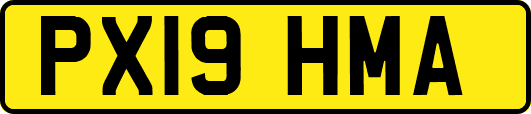 PX19 HMA